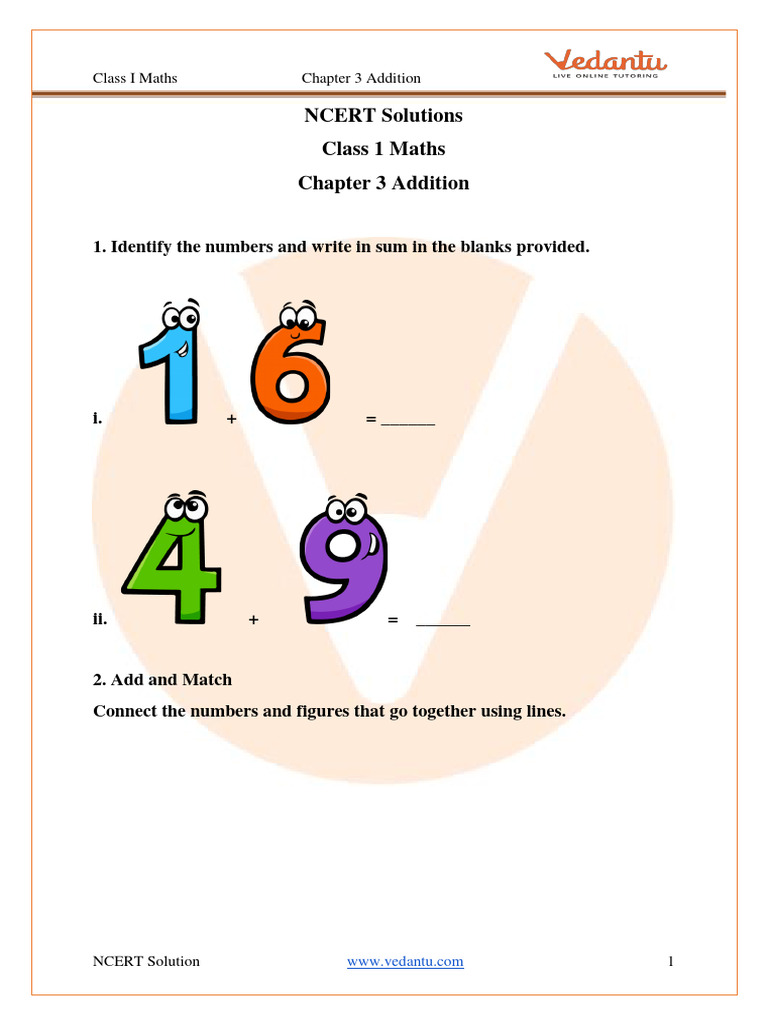 Class I Maths Chapter 3 Addition

Vedantu
LIVE ONLINE TUTORING

NCERT Solutions
Class 1 Maths
Chapter 3 Addition

1. Identify the numbers and write in sum in the blanks provided.

i. 1 + 6 = ______

ii. 4 + 9 = ______

2. Add and Match
Connect the numbers and figures that go together using lines.

NCERT Solution www.vedantu.com 1